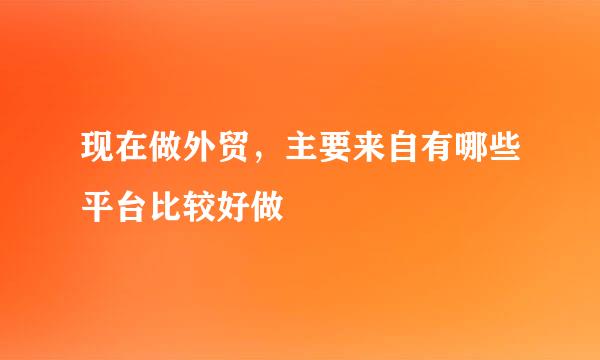 现在做外贸，主要来自有哪些平台比较好做